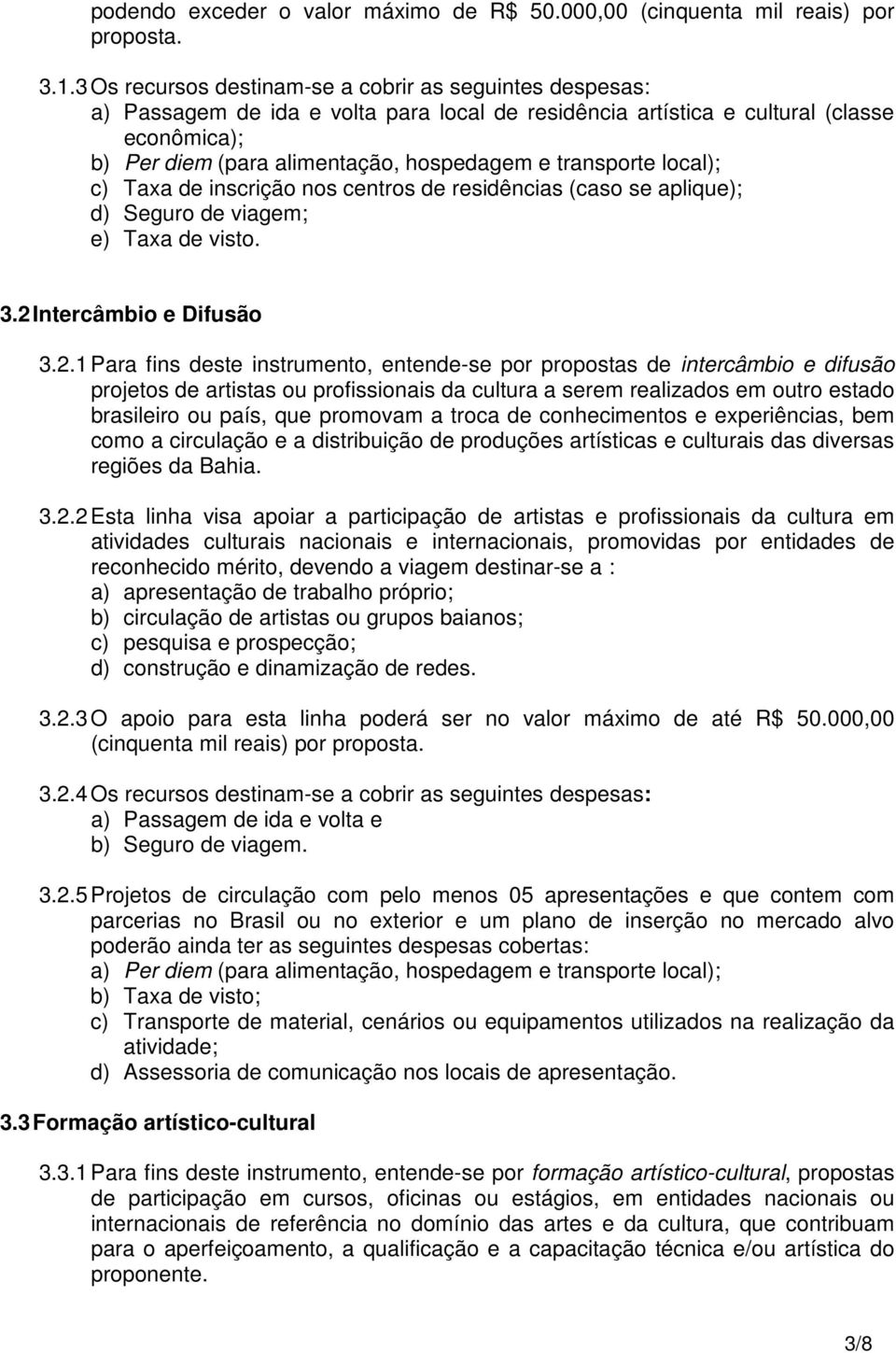 podendo exceder o valor máximo de R$ 50.000,00 (cinquenta mil reais) por proposta.

3.1.3 Os recursos destinam-se a cobrir as seguintes despesas:
a) Passagem de ida e volta para local de residência artística e cultural (classe econômica);
b) Per diem (para alimentação, hospedagem e transporte local);
c) Taxa de inscrição nos centros de residências (caso se aplique);
d) Seguro de viagem;
e) Taxa de visto.

3.2 Intercâmbio e Difusão

3.2.1 Para fins deste instrumento, entende-se por propostas de intercâmbio e difusão projetos de artistas ou profissionais da cultura a serem realizados em outro estado brasileiro ou país, que promovam a troca de conhecimentos e experiências, bem como a circulação e a distribuição de produções artísticas e culturais das diversas regiões da Bahia.

3.2.2 Esta linha visa apoiar a participação de artistas e profissionais da cultura em atividades culturais nacionais e internacionais, promovidas por entidades de reconhecido mérito, devendo a viagem destinar-se a :
a) apresentação de trabalho próprio;
b) circulação de artistas ou grupos baianos;
c) pesquisa e prospecção;
d) construção e dinamização de redes.

3.2.3 O apoio para esta linha poderá ser no valor máximo de até R$ 50.000,00 (cinquenta mil reais) por proposta.

3.2.4 Os recursos destinam-se a cobrir as seguintes despesas:
a) Passagem de ida e volta e
b) Seguro de viagem.

3.2.5 Projetos de circulação com pelo menos 05 apresentações e que contem com parcerias no Brasil ou no exterior e um plano de inserção no mercado alvo poderão ainda ter as seguintes despesas cobertas:
a) Per diem (para alimentação, hospedagem e transporte local);
b) Taxa de visto;
c) Transporte de material, cenários ou equipamentos utilizados na realização da atividade;
d) Assessoria de comunicação nos locais de apresentação.

3.3 Formação artístico-cultural

3.3.1 Para fins deste instrumento, entende-se por formação artístico-cultural, propostas de participação em cursos, oficinas ou estágios, em entidades nacionais ou internacionais de referência no domínio das artes e da cultura, que contribuam para o aperfeiçoamento, a qualificação e a capacitação técnica e/ou artística do proponente.

3/8